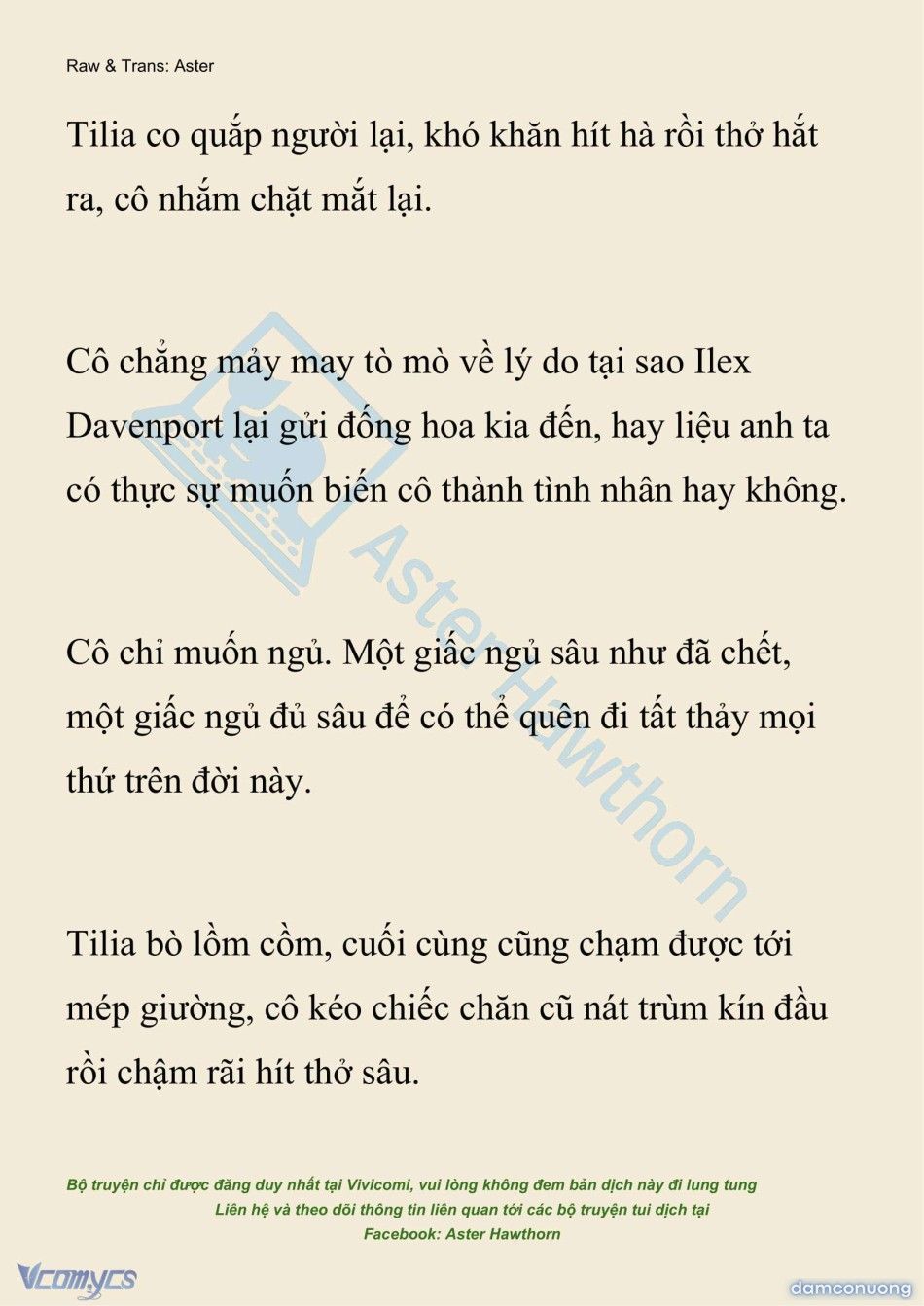 Raw & Trans: Aster

Tilia co quắp người lại, khó khăn hít hà rồi thở hắt ra, cô nhắm chặt mắt lại.

Cô chẳng mảy may tò mò về lý do tại sao Ilex Davenport lại gửi đống hoa kia đến, hay liệu anh ta có thực sự muốn biến cô thành tình nhân hay không.

Cô chỉ muốn ngủ. Một giấc ngủ sâu như đã chết, một giấc ngủ đủ sâu để có thể quên đi tất thảy mọi thứ trên đời này.

Tilia bò lồm cồm, cuối cùng cũng chạm được tới mép giường, cô kéo chiếc chăn cũ nát trùm kín đầu rồi chậm rãi hít thở sâu.

Aster Hawthorn

Bộ truyện chỉ được đăng duy nhất tại Vivicomi, vui lòng không đem bản dịch này đi lung tung
Liên hệ và theo dõi thông tin liên quan tới các bộ truyện tui dịch tại
Facebook: Aster Hawthorn

Vcomycs

damconuong